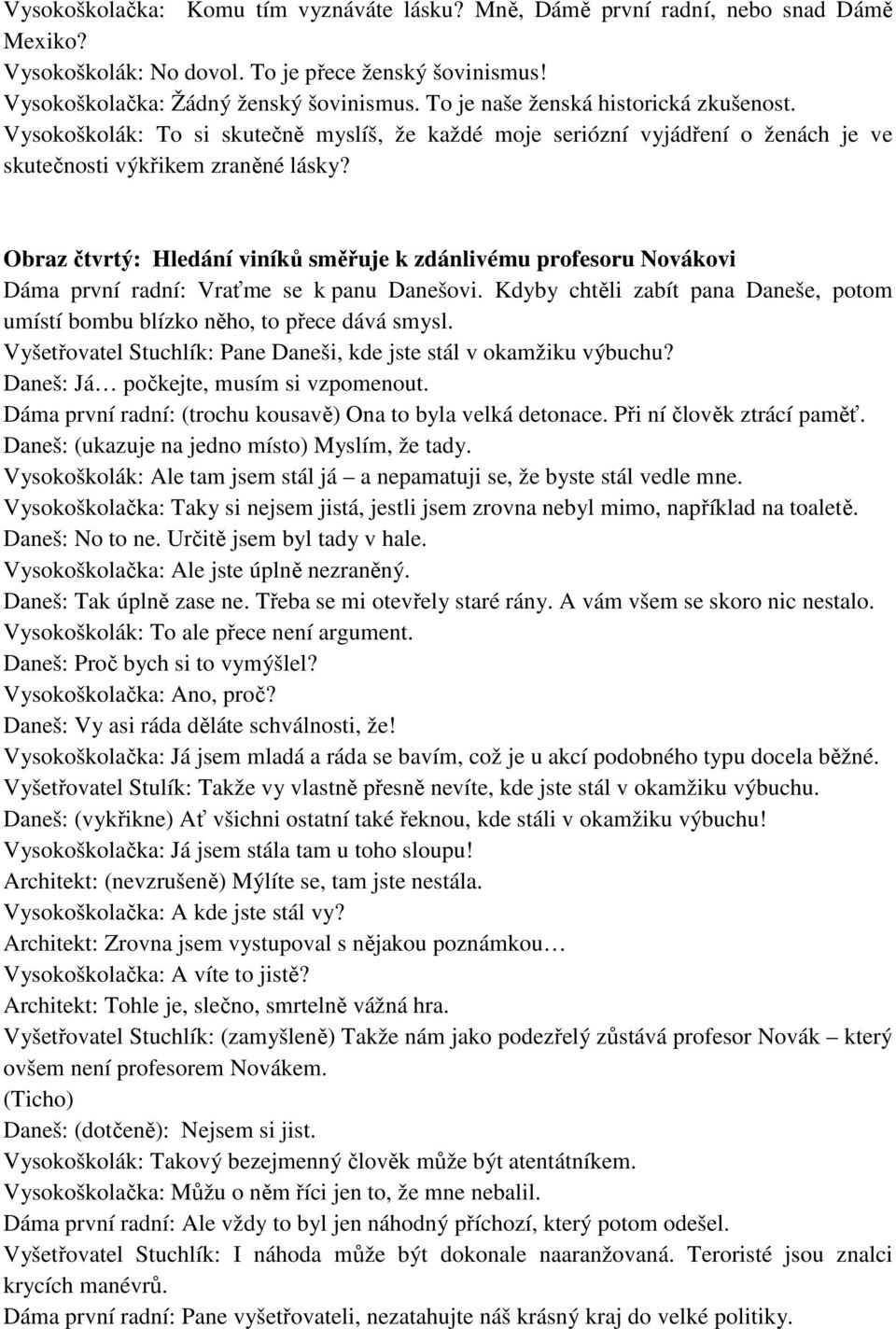 Vysokoškolačka: Komu tím vyznáváte lásku? Mně, Dámě první radní, nebo snad Dámě Mexiko?
Vysokoškolák: No dovol. To je přece ženský šovinismus!
Vysokoškolačka: Žádný ženský šovinismus. To je naše ženská historická zkušenost.
Vysokoškolák: To si skutečně myslíš, že každé moje seriózní vyjádření o ženách je ve skutečnosti výkřikem zraněné lásky?

Obraz čtvrtý: Hledání viníků směřuje k zdánlivému profesoru Novákovi
Dáma první radní: Vraťme se k panu Danešovi. Kdyby chtěli zabít pana Daneše, potom umístí bombu blízko něho, to přece dává smysl.
Vyšetřovatel Stuchlík: Pane Daneši, kde jste stál v okamžiku výbuchu?
Daneš: Já… počkejte, musím si vzpomenout.
Dáma první radní: (trochu kousavě) Ona to byla velká detonace. Při ní člověk ztrácí paměť.
Daneš: (ukazuje na jedno místo) Myslím, že tady.
Vysokoškolák: Ale tam jsem stál já – a nepamatuji se, že byste stál vedle mne.
Vysokoškolačka: Taky si nejsem jistá, jestli jsem zrovna nebyl mimo, například na toaletě.
Daneš: No to ne. Určitě jsem byl tady v hale.
Vysokoškolačka: Ale jste úplně nezraněný.
Daneš: Tak úplně zase ne. Třeba se mi otevřely staré rány. A vám všem se skoro nic nestalo.
Vysokoškolák: To ale přece není argument.
Daneš: Proč bych si to vymýšlel?
Vysokoškolačka: Ano, proč?
Daneš: Vy asi ráda děláte schválnosti, že!
Vysokoškolačka: Já jsem mladá a ráda se bavím, což je u akcí podobného typu docela běžné.
Vyšetřovatel Stulík: Takže vy vlastně přesně nevíte, kde jste stál v okamžiku výbuchu.
Daneš: (vykřikne) Ať všichni ostatní také řeknou, kde stáli v okamžiku výbuchu!
Vysokoškolačka: Já jsem stála tam u toho sloupu!
Architekt: (nevzrušeně) Mýlíte se, tam jste nestála.
Vysokoškolačka: A kde jste stál vy?
Architekt: Zrovna jsem vystupoval s nějakou poznámkou…
Vysokoškolačka: A víte to jistě?
Architekt: Tohle je, slečno, smrtelně vážná hra.
Vyšetřovatel Stuchlík: (zamyšleně) Takže nám jako podezřelý zůstává profesor Novák – který ovšem není profesorem Novákem.
(Ticho)
Daneš: (dotčeně): Nejsem si jist.
Vysokoškolák: Takový bezejmenný člověk může být atentátníkem.
Vysokoškolačka: Můžu o něm říci jen to, že mne nebalil.
Dáma první radní: Ale vždy to byl jen náhodný příchozí, který potom odešel.
Vyšetřovatel Stuchlík: I náhoda může být dokonale naaranžovaná. Teroristé jsou znalci krycích manévrů.
Dáma první radní: Pane vyšetřovateli, nezatahujte náš krásný kraj do velké politiky.